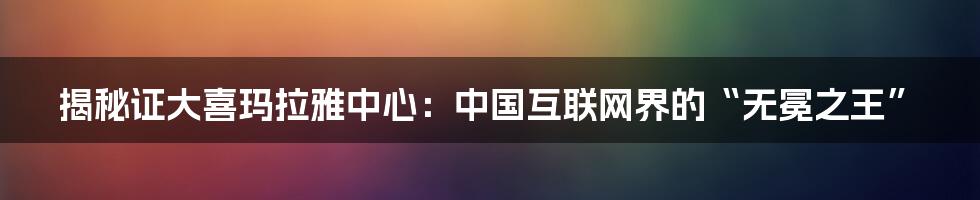 揭秘证大喜玛拉雅中心：中国互联网界的“无冕之王”